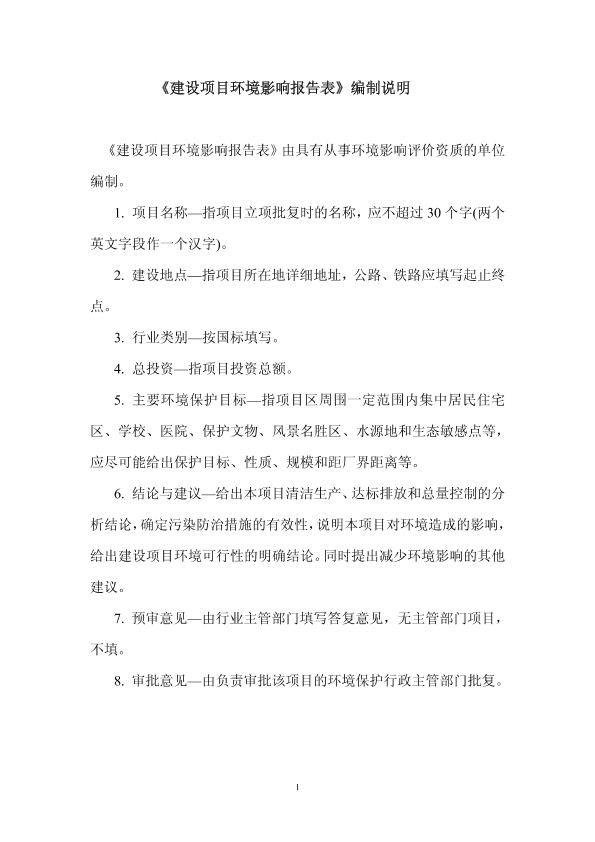 《建设项目环境影响报告表》编制说明

《建设项目环境影响报告表》由具有从事环境影响评价资质的单位编制。

1. 项目名称—指项目立项批复时的名称，应不超过 30 个字(两个英文字段作一个汉字)。

2. 建设地点—指项目所在地详细地址，公路、铁路应填写起止终点。

3. 行业类别—按国标填写。

4. 总投资—指项目投资总额。

5. 主要环境保护目标—指项目区周围一定范围内集中居民住宅区、学校、医院、保护文物、风景名胜区、水源地和生态敏感点等，应尽可能给出保护目标、性质、规模和距厂界距离等。

6. 结论与建议—给出本项目清洁生产、达标排放和总量控制的分析结论，确定污染防治措施的有效性，说明本项目对环境造成的影响，给出建设项目环境可行性的明确结论。同时提出减少环境影响的其他建议。

7. 预审意见—由行业主管部门填写答复意见，无主管部门项目，不填。

8. 审批意见—由负责审批该项目的环境保护行政主管部门批复。

1